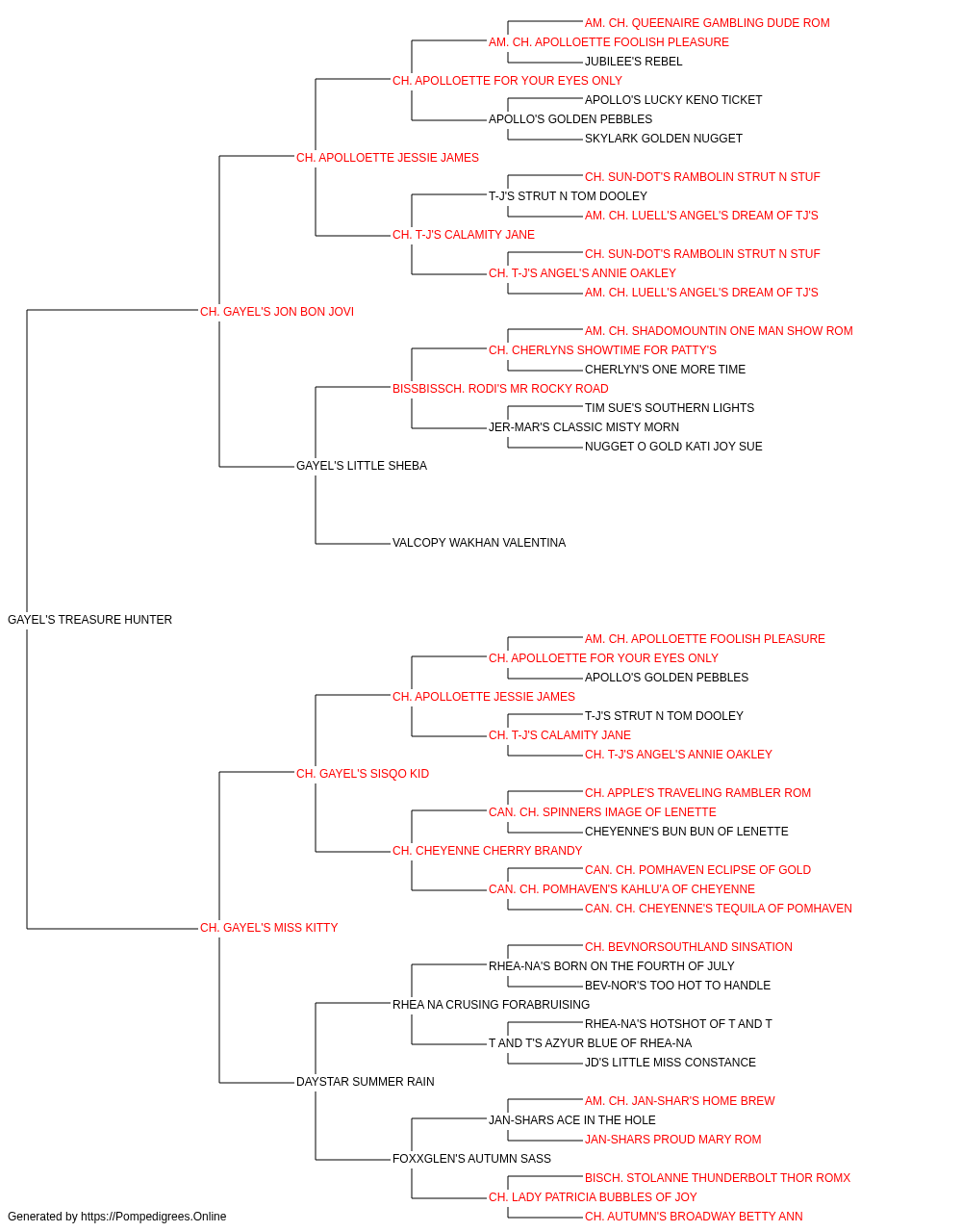 AM. CH. QUEENAIRE GAMBLING DUDE ROM
AM. CH. APOLLOETTE FOOLISH PLEASURE
JUBILEE'S REBEL
CH. APOLLOETTE FOR YOUR EYES ONLY
APOLLO'S LUCKY KENO TICKET
APOLLO'S GOLDEN PEBBLES
SKYLARK GOLDEN NUGGET
CH. APOLLOETTE JESSIE JAMES
CH. SUN-DOT'S RAMBOLIN STRUT N STUF
T-J'S STRUT N TOM DOOLEY
AM. CH. LUELL'S ANGEL'S DREAM OF TJ'S
CH. T-J'S CALAMITY JANE
CH. SUN-DOT'S RAMBOLIN STRUT N STUF
CH. T-J'S ANGEL'S ANNIE OAKLEY
AM. CH. LUELL'S ANGEL'S DREAM OF TJ'S
CH. GAYEL'S JON BON JOVI
AM. CH. SHADOMOUNTIN ONE MAN SHOW ROM
CH. CHERLYNS SHOWTIME FOR PATTY'S
CHERLYN'S ONE MORE TIME
BISSBISSCH. RODI'S MR ROCKY ROAD
TIM SUE'S SOUTHERN LIGHTS
JER-MAR'S CLASSIC MISTY MORN
NUGGET O GOLD KATI JOY SUE
GAYEL'S LITTLE SHEBA
VALCOPY WAKHAN VALENTINA
GAYEL'S TREASURE HUNTER
AM. CH. APOLLOETTE FOOLISH PLEASURE
CH. APOLLOETTE FOR YOUR EYES ONLY
APOLLO'S GOLDEN PEBBLES
CH. APOLLOETTE JESSIE JAMES
T-J'S STRUT N TOM DOOLEY
CH. T-J'S CALAMITY JANE
CH. T-J'S ANGEL'S ANNIE OAKLEY
CH. GAYEL'S SISQO KID
CH. APPLE'S TRAVELING RAMBLER ROM
CAN. CH. SPINNERS IMAGE OF LENETTE
CHEYENNE'S BUN BUN OF LENETTE
CH. CHEYENNE CHERRY BRANDY
CAN. CH. POMHAVEN ECLIPSE OF GOLD
CAN. CH. POMHAVEN'S KAHLU'A OF CHEYENNE
CAN. CH. CHEYENNE'S TEQUILA OF POMHAVEN
CH. GAYEL'S MISS KITTY
CH. BEVNORSOUTHLAND SINSATION
RHEA-NA'S BORN ON THE FOURTH OF JULY
BEV-NOR'S TOO HOT TO HANDLE
RHEA NA CRUSING FORABRUISING
RHEA-NA'S HOTSHOT OF T AND T
T AND T'S AZYUR BLUE OF RHEA-NA
JD'S LITTLE MISS CONSTANCE
DAYSTAR SUMMER RAIN
AM. CH. JAN-SHAR'S HOME BREW
JAN-SHARS ACE IN THE HOLE
JAN-SHARS PROUD MARY ROM
FOXXGLEN'S AUTUMN SASS
BISCH. STOLANNE THUNDERBOLT THOR ROMX
CH. LADY PATRICIA BUBBLES OF JOY
CH. AUTUMN'S BROADWAY BETTY ANN
Generated by https://Pompedigrees.Online